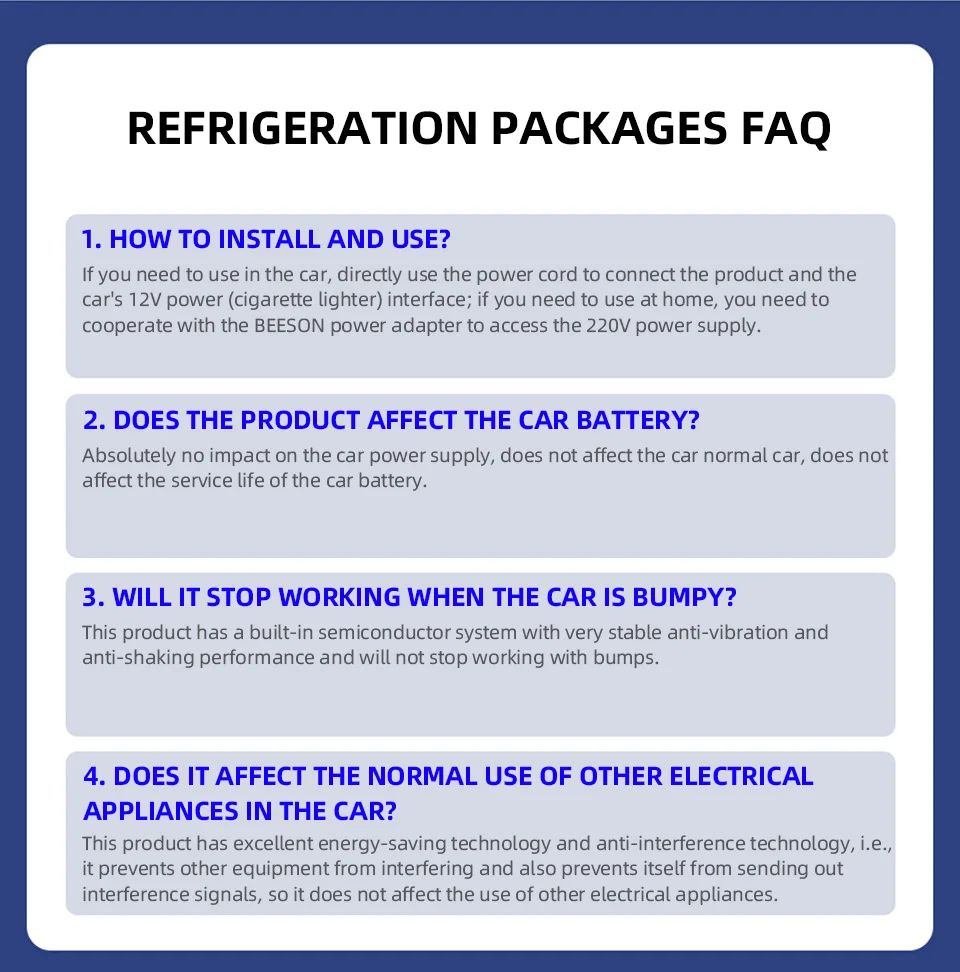 REFRIGERATION PACKAGES FAQ

1. HOW TO INSTALL AND USE?

If you need to use in the car, directly use the power cord to connect the product and the car's 12V power (cigarette lighter) interface; if you need to use at home, you need to cooperate with the BEESON power adapter to access the 220V power supply.

2. DOES THE PRODUCT AFFECT THE CAR BATTERY?

Absolutely no impact on the car power supply, does not affect the car normal car, does not affect the service life of the car battery.

3. WILL IT STOP WORKING WHEN THE CAR IS BUMPY?

This product has a built-in semiconductor system with very stable anti-vibration and anti-shaking performance and will not stop working with bumps.

4. DOES IT AFFECT THE NORMAL USE OF OTHER ELECTRICAL APPLIANCES IN THE CAR?

This product has excellent energy-saving technology and anti-interference technology, i.e., it prevents other equipment from interfering and also prevents itself from sending out interference signals, so it does not affect the use of other electrical appliances.